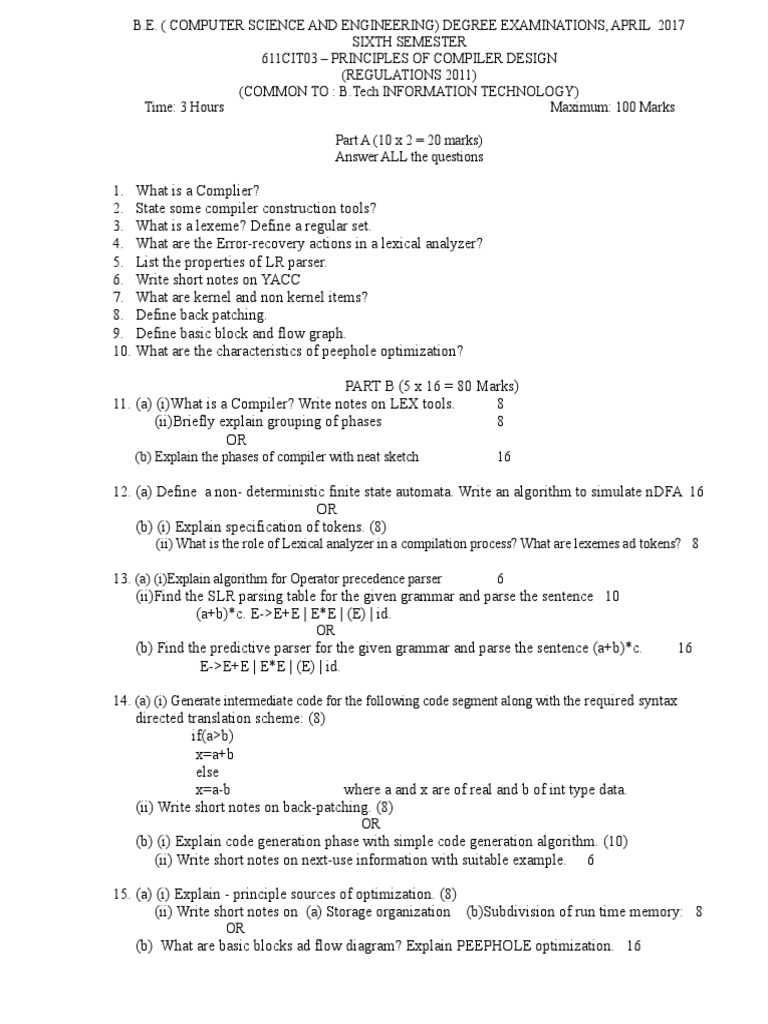 B.E. ( COMPUTER SCIENCE AND ENGINEERING) DEGREE EXAMINATIONS, APRIL 2017
SIXTH SEMESTER
611CIT03 – PRINCIPLES OF COMPILER DESIGN
(REGULATIONS 2011)
(COMMON TO : B.Tech INFORMATION TECHNOLOGY)
Time: 3 Hours Maximum: 100 Marks

Part A (10 x 2 = 20 marks)
Answer ALL the questions

1. What is a Complier?
2. State some compiler construction tools?
3. What is a lexeme? Define a regular set.
4. What are the Error-recovery actions in a lexical analyzer?
5. List the properties of LR parser.
6. Write short notes on YACC
7. What are kernel and non kernel items?
8. Define back patching.
9. Define basic block and flow graph.
10. What are the characteristics of peephole optimization?

PART B (5 x 16 = 80 Marks)
11. (a) (i)What is a Compiler? Write notes on LEX tools. 8
(ii)Briefly explain grouping of phases 8
OR
(b) Explain the phases of compiler with neat sketch 16

12. (a) Define a non- deterministic finite state automata. Write an algorithm to simulate nDFA 16
OR
(b) (i) Explain specification of tokens. (8)
(ii) What is the role of Lexical analyzer in a compilation process? What are lexemes ad tokens? 8

13. (a) (i)Explain algorithm for Operator precedence parser 6
(ii)Find the SLR parsing table for the given grammar and parse the sentence 10
(a+b)*c. E->E+E | E*E | (E) | id.
OR
(b) Find the predictive parser for the given grammar and parse the sentence (a+b)*c. 16
E->E+E | E*E | (E) | id.

14. (a) (i) Generate intermediate code for the following code segment along with the required syntax directed translation scheme: (8)
if(a>b)
x=a+b
else
x=a-b where a and x are of real and b of int type data.
(ii) Write short notes on back-patching. (8)
OR
(b) (i) Explain code generation phase with simple code generation algorithm. (10)
(ii) Write short notes on next-use information with suitable example. 6

15. (a) (i) Explain - principle sources of optimization. (8)
(ii) Write short notes on (a) Storage organization (b)Subdivision of run time memory: 8
OR
(b) What are basic blocks ad flow diagram? Explain PEEPHOLE optimization. 16